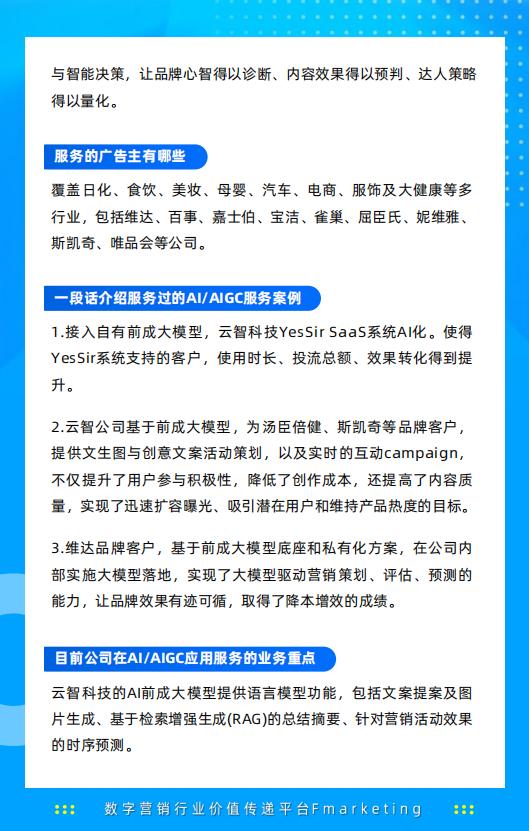 与智能决策，让品牌心智得以诊断、内容效果得以预判、达人策略得以量化。

服务的广告主有哪些

覆盖日化、食饮、美妆、母婴、汽车、电商、服饰及大健康等多行业，包括维达、百事、嘉士伯、宝洁、雀巢、屈臣氏、妮维雅、斯凯奇、唯品会等公司。

一段话介绍服务过的AI/AIGC服务案例

1.接入自有前成大模型，云智科技YesSir SaaS系统AI化。使得YesSir系统支持的客户，使用时长、投流总额、效果转化得到提升。

2.云智公司基于前成大模型，为汤臣倍健、斯凯奇等品牌客户，提供文生图与创意文案活动策划，以及实时的互动campaign，不仅提升了用户参与积极性，降低了创作成本，还提高了内容质量，实现了迅速扩容曝光、吸引潜在用户和维持产品热度的目标。

3.维达品牌客户，基于前成大模型底座和私有化方案，在公司内部实施大模型落地，实现了大模型驱动营销策划、评估、预测的能力，让品牌效果有迹可循，取得了降本增效的成绩。

目前公司在AI/AIGC应用服务的业务重点

云智科技的AI前成大模型提供语言模型功能，包括文案提案及图片生成、基于检索增强生成(RAG)的总结摘要、针对营销活动效果的时序预测。

数字营销行业价值传递平台Fmarketing